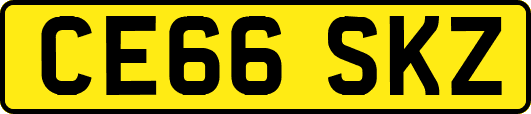 CE66 SKZ